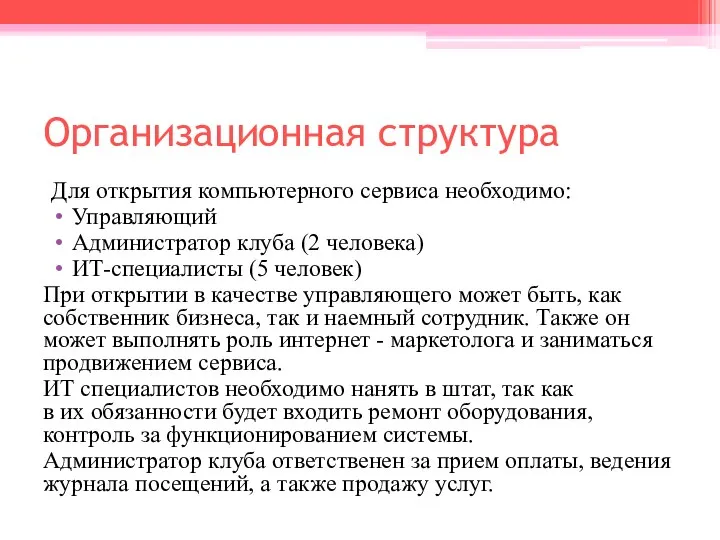 Организационная структура

Для открытия компьютерного сервиса необходимо:
• Управляющий
• Администратор клуба (2 человека)
• ИТ-специалисты (5 человек)

При открытии в качестве управляющего может быть, как собственник бизнеса, так и наемный сотрудник. Также он может выполнять роль интернет - маркетолога и заниматься продвижением сервиса.

ИТ специалистов необходимо нанять в штат, так как в их обязанности будет входить ремонт оборудования, контроль за функционированием системы.

Администратор клуба ответственен за прием оплаты, ведения журнала посещений, а также продажу услуг.